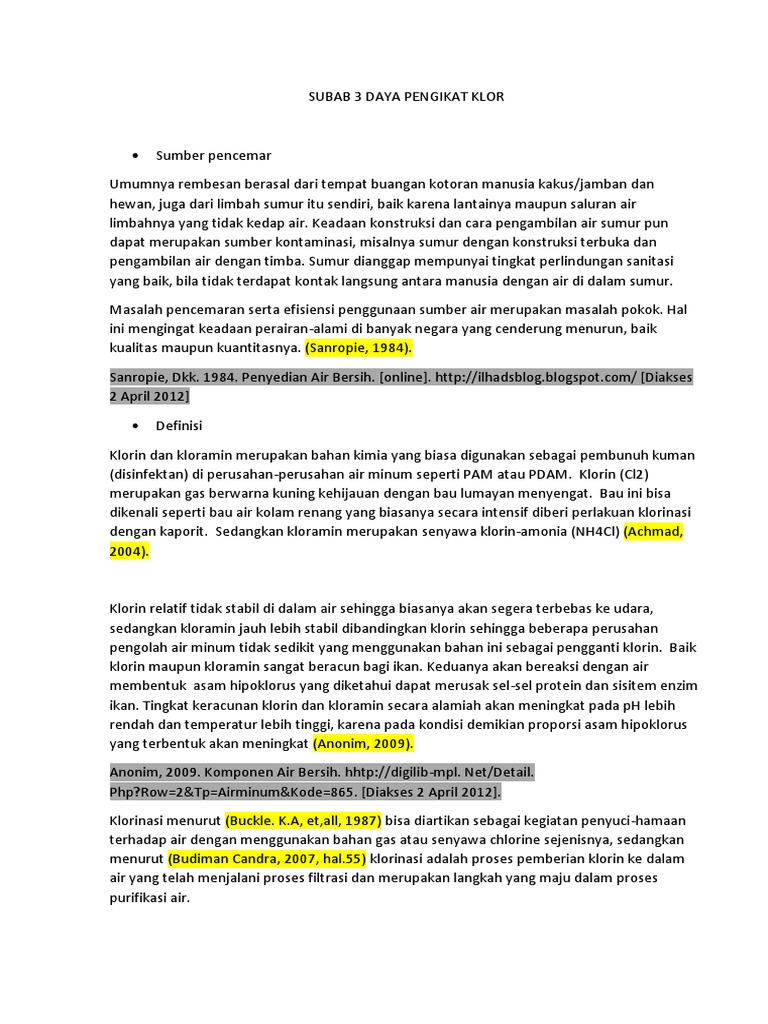 SUBAB 3 DAYA PENGIKAT KLOR

• Sumber pencemar

Umumnya rembesan berasal dari tempat buangan kotoran manusia kakus/jamban dan hewan, juga dari limbah sumur itu sendiri, baik karena lantainya maupun saluran air limbahnya yang tidak kedap air. Keadaan konstruksi dan cara pengambilan air sumur pun dapat merupakan sumber kontaminasi, misalnya sumur dengan konstruksi terbuka dan pengambilan air dengan timba. Sumur dianggap mempunyai tingkat perlindungan sanitasi yang baik, bila tidak terdapat kontak langsung antara manusia dengan air di dalam sumur.

Masalah pencemaran serta efisiensi penggunaan sumber air merupakan masalah pokok. Hal ini mengingat keadaan perairan-alami di banyak negara yang cenderung menurun, baik kualitas maupun kuantitasnya. (Sanropie, 1984).

Sanropie, Dkk. 1984. Penyedian Air Bersih. [online]. http://ilhadsblog.blogspot.com/ [Diakses 2 April 2012]

• Definisi

Klorin dan kloramin merupakan bahan kimia yang biasa digunakan sebagai pembunuh kuman (disinfektan) di perusahan-perusahan air minum seperti PAM atau PDAM. Klorin (Cl2) merupakan gas berwarna kuning kehijauan dengan bau lumayan menyengat. Bau ini bisa dikenali seperti bau air kolam renang yang biasanya secara intensif diberi perlakuan klorinasi dengan kaporit. Sedangkan kloramin merupakan senyawa klorin-amonia (NH4Cl) (Achmad, 2004).

Klorin relatif tidak stabil di dalam air sehingga biasanya akan segera terbebas ke udara, sedangkan kloramin jauh lebih stabil dibandingkan klorin sehingga beberapa perusahan pengolah air minum tidak sedikit yang menggunakan bahan ini sebagai pengganti klorin. Baik klorin maupun kloramin sangat beracun bagi ikan. Keduanya akan bereaksi dengan air membentuk asam hipoklorus yang diketahui dapat merusak sel-sel protein dan sisitem enzim ikan. Tingkat keracunan klorin dan kloramin secara alamiah akan meningkat pada pH lebih rendah dan temperatur lebih tinggi, karena pada kondisi demikian proporsi asam hipoklorus yang terbentuk akan meningkat (Anonim, 2009).

Anonim, 2009. Komponen Air Bersih. hhtp://digilib-mpl. Net/Detail. Php?Row=2&Tp=Airminum&Kode=865. [Diakses 2 April 2012].

Klorinasi menurut (Buckle. K.A, et,all, 1987) bisa diartikan sebagai kegiatan penyuci-hamaan terhadap air dengan menggunakan bahan gas atau senyawa chlorine sejenisnya, sedangkan menurut (Budiman Candra, 2007, hal.55) klorinasi adalah proses pemberian klorin ke dalam air yang telah menjalani proses filtrasi dan merupakan langkah yang maju dalam proses purifikasi air.